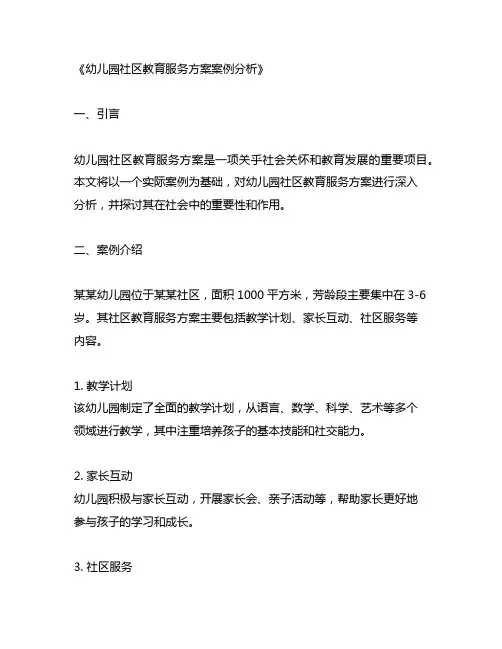 《幼儿园社区教育服务方案案例分析》

一、引言

幼儿园社区教育服务方案是一项关乎社会关怀和教育发展的重要项目。本文将以一个实际案例为基础，对幼儿园社区教育服务方案进行深入分析，并探讨其在社会中的重要性和作用。

二、案例介绍

某某幼儿园位于某某社区，面积 1000 平方米，芳龄段主要集中在 3-6 岁。其社区教育服务方案主要包括教学计划、家长互动、社区服务等内容。

1. 教学计划
该幼儿园制定了全面的教学计划，从语言、数学、科学、艺术等多个领域进行教学，其中注重培养孩子的基本技能和社交能力。

2. 家长互动
幼儿园积极与家长互动，开展家长会、亲子活动等，帮助家长更好地参与孩子的学习和成长。

3. 社区服务